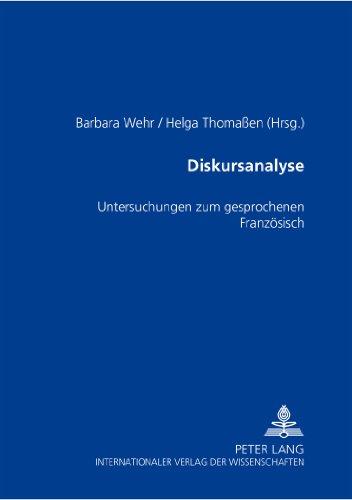 Barbara Wehr / Helga Thomaßen (Hrsg.)

Diskursanalyse

Untersuchungen zum gesprochenen Französisch

PETER LANG
INTERNATIONALER VERLAG DER WISSENSCHAFTEN